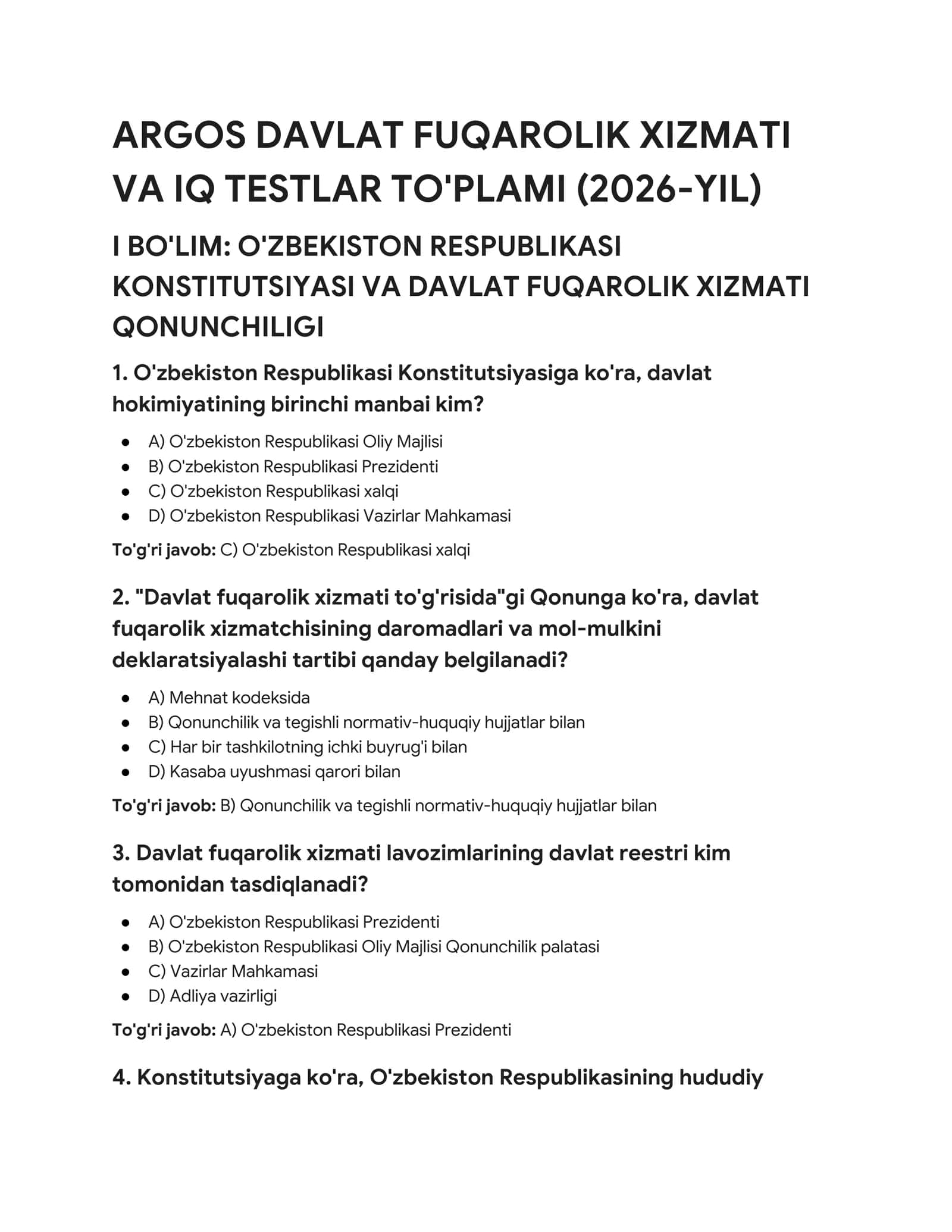 ARGOS DAVLAT FUQAROLIK XIZMATI VA IQ TESTLAR TO'PLAMI (2026-YIL)

I BO'LIM: O'ZBEKISTON RESPUBLIKASI KONSTITUTSIYASI VA DAVLAT FUQAROLIK XIZMATI QONUNCHILIGI

1. O'zbekiston Respublikasi Konstitutsiyasiga ko'ra, davlat hokimiyatining birinchi manbai kim?

• A) O'zbekiston Respublikasi Oliy Majlisi
• B) O'zbekiston Respublikasi Prezidenti
• C) O'zbekiston Respublikasi xalqi
• D) O'zbekiston Respublikasi Vazirlar Mahkamasi

To'g'ri javob: C) O'zbekiston Respublikasi xalqi

2. "Davlat fuqarolik xizmati to'g'risida"gi Qonunga ko'ra, davlat fuqarolik xizmatchisining daromadlari va mol-mulkini deklaratsiyalashi tartibi qanday belgilanadi?

• A) Mehnat kodeksida
• B) Qonunchilik va tegishli normativ-huquqiy hujjatlar bilan
• C) Har bir tashkilotning ichki buyrug'i bilan
• D) Kasaba uyushmasi qarori bilan

To'g'ri javob: B) Qonunchilik va tegishli normativ-huquqiy hujjatlar bilan

3. Davlat fuqarolik xizmati lavozimlarining davlat reestri kim tomonidan tasdiqlanadi?

• A) O'zbekiston Respublikasi Prezidenti
• B) O'zbekiston Respublikasi Oliy Majlisi Qonunchilik palatasi
• C) Vazirlar Mahkamasi
• D) Adliya vazirligi

To'g'ri javob: A) O'zbekiston Respublikasi Prezidenti

4. Konstitutsiyaga ko'ra, O'zbekiston Respublikasining hududiy